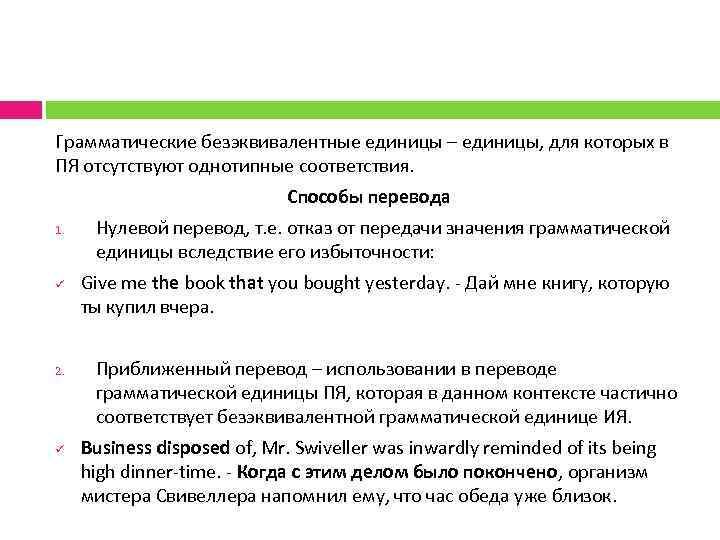 Грамматические безэквивалентные единицы – единицы, для которых в ПЯ отсутствуют однотипные соответствия.

Способы перевода

1. Нулевой перевод, т.е. отказ от передачи значения грамматической единицы вследствие его избыточности:

✓ Give me the book that you bought yesterday. - Дай мне книгу, которую ты купил вчера.

2. Приближенный перевод – использовании в переводе грамматической единицы ПЯ, которая в данном контексте частично соответствует безэквивалентной грамматической единице ИЯ.

✓ Business disposed of, Mr. Swiveller was inwardly reminded of its being high dinner-time. - Когда с этим делом было покончено, организм мистера Свивеллера напомнил ему, что час обеда уже близок.